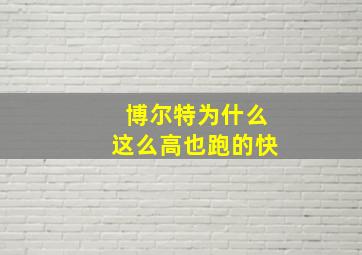 博尔特为什么
这么高也跑的快